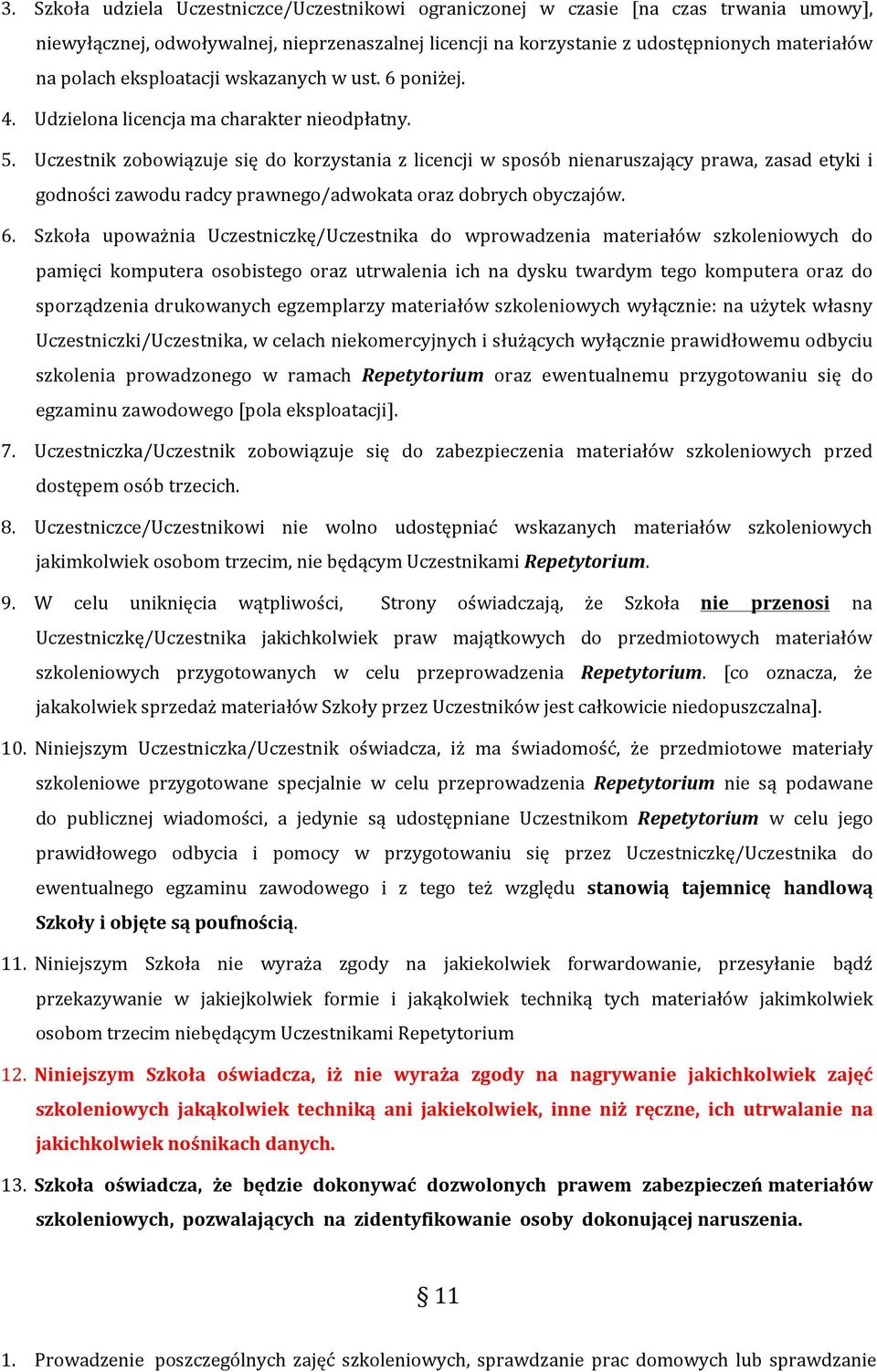 3. Szkoła udziela Uczestniczce/Uczestnikowi ograniczonej w czasie [na czas trwania umowy], niewyłącznej, odwoływalnej, nieprzenaszalnej licencji na korzystanie z udostępnionych materiałów na polach eksploatacji wskazanych w ust. 6 poniżej.

4. Udzielona licencja ma charakter nieodpłatny.

5. Uczestnik zobowiązuje się do korzystania z licencji w sposób nienaruszający prawa, zasad etyki i godności zawodu radcy prawnego/adwokata oraz dobrych obyczajów.

6. Szkoła upoważnia Uczestniczkę/Uczestnika do wprowadzenia materiałów szkoleniowych do pamięci komputera osobistego oraz utrwalenia ich na dysku twardym tego komputera oraz do sporządzenia drukowanych egzemplarzy materiałów szkoleniowych wyłącznie: na użytek własny Uczestniczki/Uczestnika, w celach niekomercyjnych i służących wyłącznie prawidłowemu odbyciu szkolenia prowadzonego w ramach Repetytorium oraz ewentualnemu przygotowaniu się do egzaminu zawodowego [pola eksploatacji].

7. Uczestniczka/Uczestnik zobowiązuje się do zabezpieczenia materiałów szkoleniowych przed dostępem osób trzecich.

8. Uczestniczce/Uczestnikowi nie wolno udostępniać wskazanych materiałów szkoleniowych jakimkolwiek osobom trzecim, nie będącym Uczestnikami Repetytorium.

9. W celu uniknięcia wątpliwości, Strony oświadczają, że Szkoła nie przenosi na Uczestniczkę/Uczestnika jakichkolwiek praw majątkowych do przedmiotowych materiałów szkoleniowych przygotowanych w celu przeprowadzenia Repetytorium. [co oznacza, że jakakolwiek sprzedaż materiałów Szkoły przez Uczestników jest całkowicie niedopuszczalna].

10. Niniejszym Uczestniczka/Uczestnik oświadcza, iż ma świadomość, że przedmiotowe materiały szkoleniowe przygotowane specjalnie w celu przeprowadzenia Repetytorium nie są podawane do publicznej wiadomości, a jedynie są udostępniane Uczestnikom Repetytorium w celu jego prawidłowego odbycia i pomocy w przygotowaniu się przez Uczestniczkę/Uczestnika do ewentualnego egzaminu zawodowego i z tego też względu stanowią tajemnicę handlową Szkoły i objęte są poufnością.

11. Niniejszym Szkoła nie wyraża zgody na jakiekolwiek forwardowanie, przesyłanie bądź przekazywanie w jakiejkolwiek formie i jakąkolwiek techniką tych materiałów jakimkolwiek osobom trzecim niebędącym Uczestnikami Repetytorium

12. Niniejszym Szkoła oświadcza, iż nie wyraża zgody na nagrywanie jakichkolwiek zajęć szkoleniowych jakąkolwiek techniką ani jakiekolwiek, inne niż ręczne, ich utrwalanie na jakichkolwiek nośnikach danych.

13. Szkoła oświadcza, że będzie dokonywać dozwolonych prawem zabezpieczeń materiałów szkoleniowych, pozwalających na zidentyfikowanie osoby dokonującej naruszenia.

§ 11

1. Prowadzenie poszczególnych zajęć szkoleniowych, sprawdzanie prac domowych lub sprawdzanie